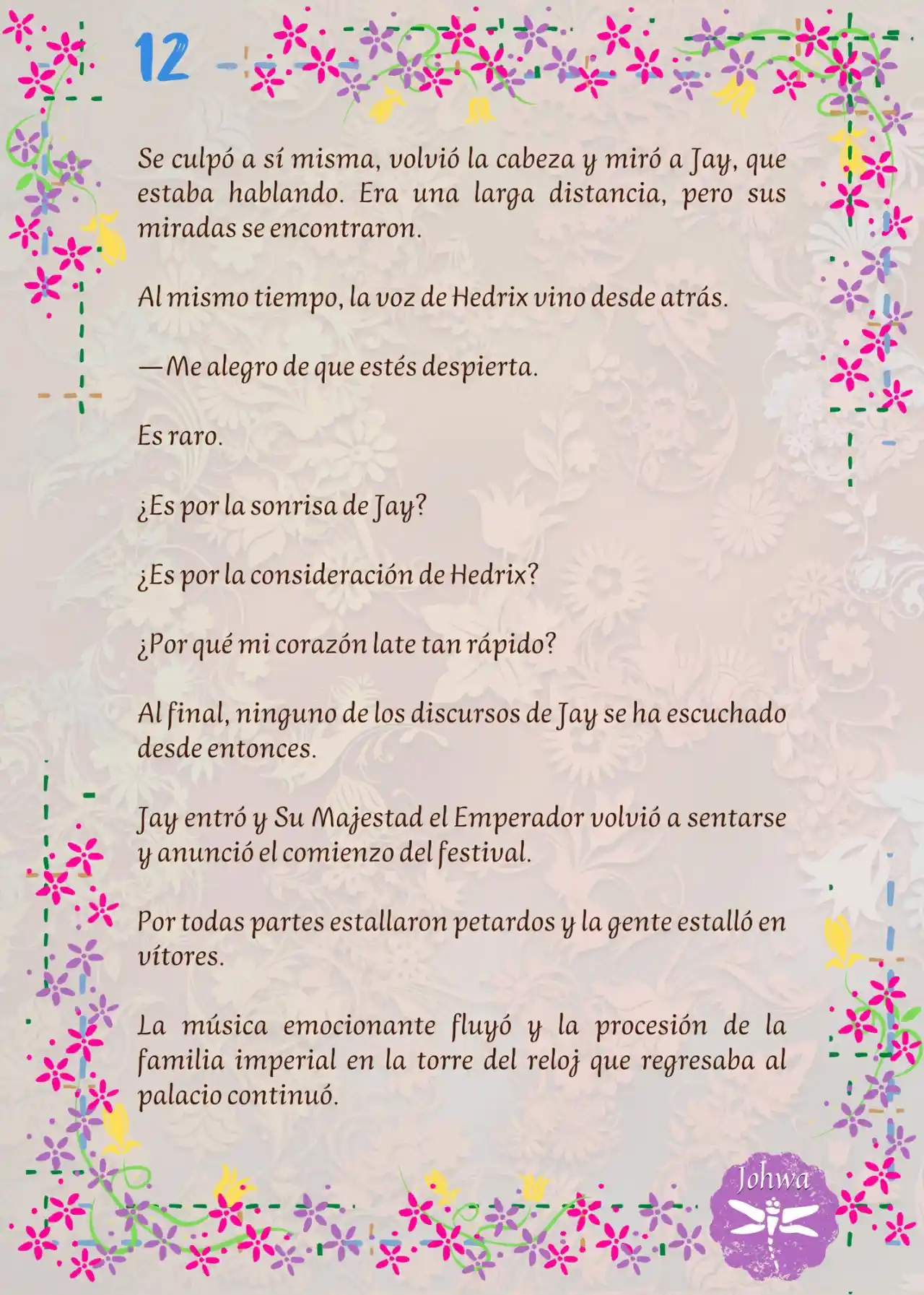 12

Se culpó a sí misma, volvió la cabeza y miró a Jay, que estaba hablando. Era una larga distancia, pero sus miradas se encontraron.

Al mismo tiempo, la voz de Hedrix vino desde atrás.

—Me alegro de que estés despierta.

Es raro.

¿Es por la sonrisa de Jay?

¿Es por la consideración de Hedrix?

¿Por qué mi corazón late tan rápido?

Al final, ninguno de los discursos de Jay se ha escuchado desde entonces.

Jay entró y Su Majestad el Emperador volvió a sentarse y anunció el comienzo del festival.

Por todas partes estallaron petardos y la gente estalló en vítores.

La música emocionante fluyó y la procesión de la familia imperial en la torre del reloj que regresaba al palacio continuó.

Johwa